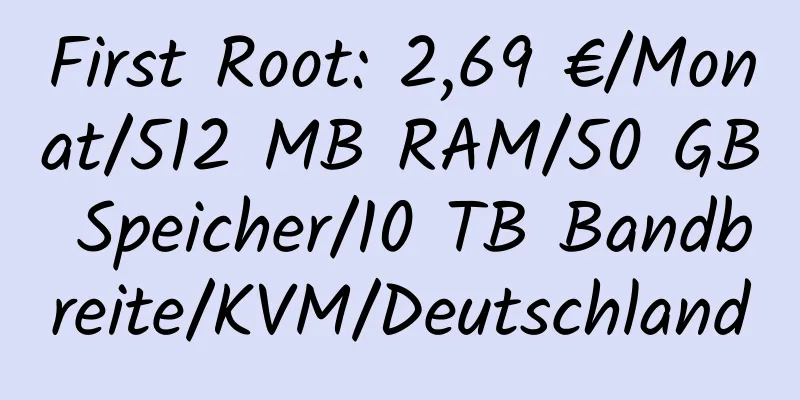 First Root: 2,69 €/Monat/512 MB RAM/50 GB Speicher/10 TB Bandbreite/KVM/Deutschland